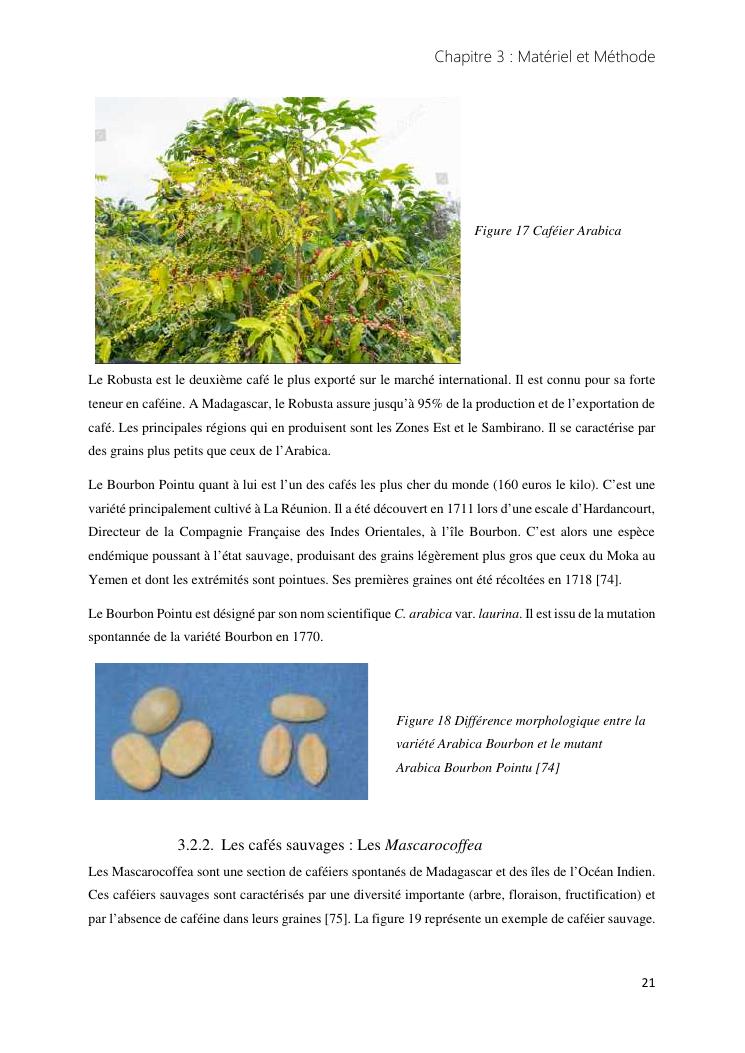 Chapitre 3 : Matériel et Méthode

Figure 17 Caféier Arabica

Le Robusta est le deuxième café le plus exporté sur le marché international. Il est connu pour sa forte teneur en caféine. A Madagascar, le Robusta assure jusqu'à 95% de la production et de l'exportation de café. Les principales régions qui en produisent sont les Zones Est et le Sambirano. Il se caractérise par des grains plus petits que ceux de l'Arabica.

Le Bourbon Pointu quant à lui est l'un des cafés les plus cher du monde (160 euros le kilo). C'est une variété principalement cultivé à La Réunion. Il a été découvert en 1711 lors d'une escale d'Hardancourt, Directeur de la Compagnie Française des Indes Orientales, à l'île Bourbon. C'est alors une espèce endémique poussant à l'état sauvage, produisant des grains légèrement plus gros que ceux du Moka au Yemen et dont les extrémités sont pointues. Ses premières graines ont été récoltées en 1718 [74].

Le Bourbon Pointu est désigné par son nom scientifique C. arabica var. laurina. Il est issu de la mutation spontannée de la variété Bourbon en 1770.

Figure 18 Différence morphologique entre la variété Arabica Bourbon et le mutant Arabica Bourbon Pointu [74]

3.2.2. Les cafés sauvages : Les Mascarocoffea

Les Mascarocoffea sont une section de caféiers spontanés de Madagascar et des îles de l'Océan Indien. Ces caféiers sauvages sont caractérisés par une diversité importante (arbre, floraison, fructification) et par l'absence de caféine dans leurs graines [75]. La figure 19 représente un exemple de caféier sauvage.

21